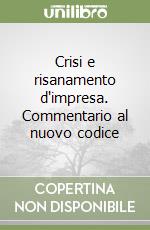 unilibro

Crisi e risanamento d'impresa. Commentario al nuovo codice

COPERTINA
NON DISPONIBILE